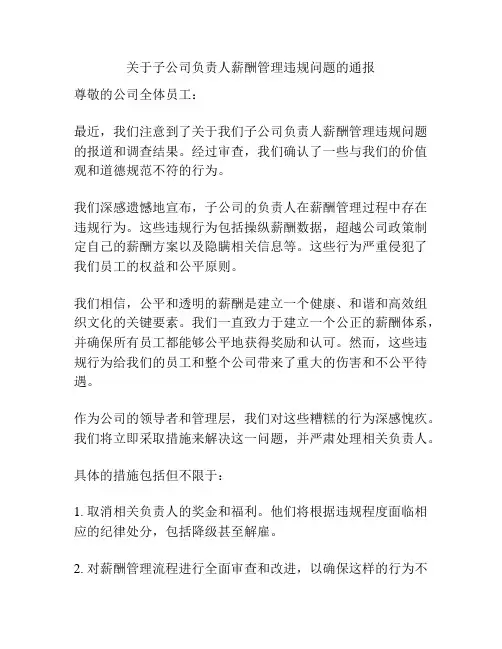 关于子公司负责人薪酬管理违规问题的通报

尊敬的公司全体员工：

最近，我们注意到了关于我们子公司负责人薪酬管理违规问题的报道和调查结果。经过审查，我们确认了一些与我们的价值观和道德规范不符的行为。

我们深感遗憾地宣布，子公司的负责人在薪酬管理过程中存在违规行为。这些违规行为包括操纵薪酬数据，超越公司政策制定自己的薪酬方案以及隐瞒相关信息等。这些行为严重侵犯了我们员工的权益和公平原则。

我们相信，公平和透明的薪酬是建立一个健康、和谐和高效组织文化的关键要素。我们一直致力于建立一个公正的薪酬体系，并确保所有员工都能够公平地获得奖励和认可。然而，这些违规行为给我们的员工和整个公司带来了重大的伤害和不公平待遇。

作为公司的领导者和管理层，我们对这些糟糕的行为深感愧疚。我们将立即采取措施来解决这一问题，并严肃处理相关负责人。

具体的措施包括但不限于：

1. 取消相关负责人的奖金和福利。他们将根据违规程度面临相应的纪律处分，包括降级甚至解雇。

2. 对薪酬管理流程进行全面审查和改进，以确保这样的行为不